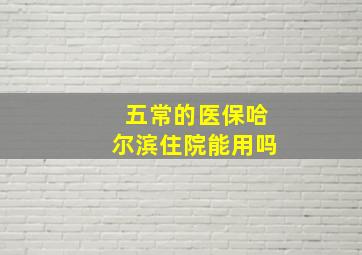 五常的医保哈尔滨住院能用吗